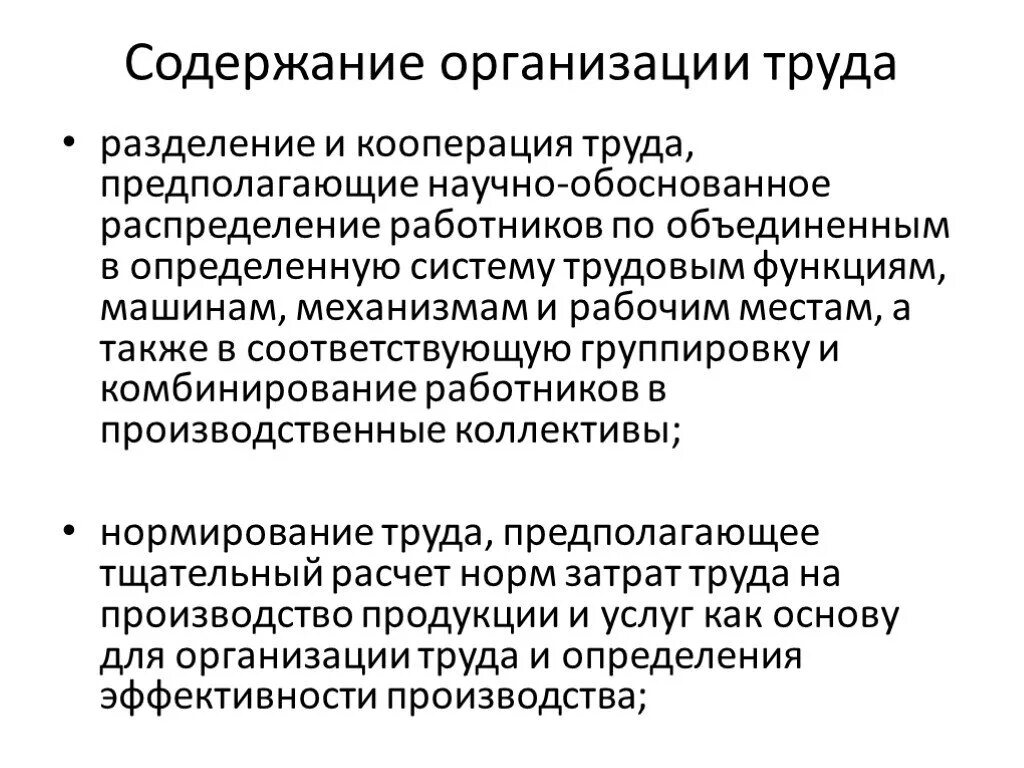 Содержание организации труда

• разделение и кооперация труда, предполагающие научно-обоснованное распределение работников по объединенным в определенную систему трудовым функциям, машинам, механизмам и рабочим местам, а также в соответствующую группировку и комбинирование работников в производственные коллективы;

• нормирование труда, предполагающее тщательный расчет норм затрат труда на производство продукции и услуг как основу для организации труда и определения эффективности производства;